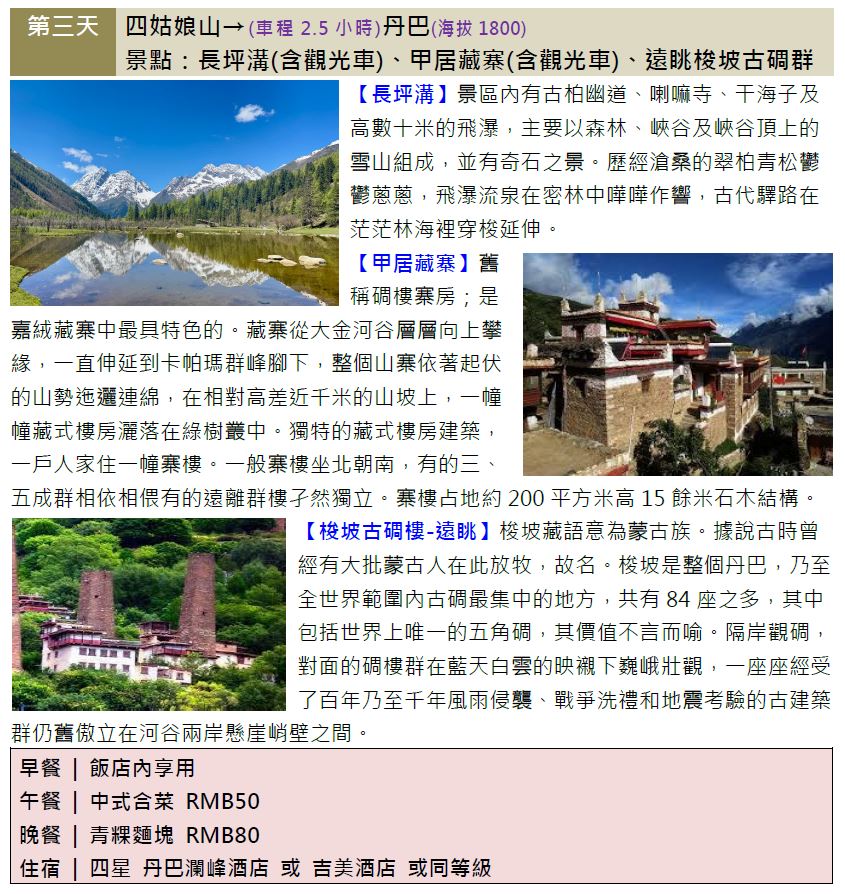 第三天 四姑娘山→(車程 2.5 小時)丹巴(海拔 1800)
景點：長坪溝(含觀光車)、甲居藏寨(含觀光車)、遠眺梭坡古碉群

【長坪溝】景區內有古柏幽道、喇嘛寺、干海子及高數十米的飛瀑，主要以森林、峽谷及峽谷頂上的雪山組成，並有奇石之景。歷經滄桑的翠柏青松鬱鬱蔥蔥，飛瀑流泉在密林中嘩嘩作響，古代驛路在茫茫林海裡穿梭延伸。

【甲居藏寨】舊稱碉樓寨房；是嘉絨藏寨中最具特色的。藏寨從大金河谷層層向上攀緣，一直伸延到卡帕瑪群峰腳下，整個山寨依著起伏的山勢迤邐連綿，在相對高差近千米的山坡上，一幢幢藏式樓房灑落在綠樹叢中。獨特的藏式樓房建築，一戶人家住一幢寨樓。一般寨樓坐北朝南，有的三、五成群相依相偎有的遠離群樓孑然獨立。寨樓占地約 200 平方米高 15 餘米石木結構。

【梭坡古碉樓-遠眺】梭坡藏語意為蒙古族。據說古時曾經有大批蒙古人在此放牧，故名。梭坡是整個丹巴，乃至全世界範圍內古碉最集中的地方，共有 84 座之多，其中包括世界上唯一的五角碉，其價值不言而喻。隔岸觀碉，對面的碉樓群在藍天白雲的映襯下巍峨壯觀，一座座經受了百年乃至千年風雨侵襲、戰爭洗禮和地震考驗的古建築群仍舊傲立在河谷兩岸懸崖峭壁之間。

早餐 | 飯店內享用
午餐 | 中式合菜 RMB50
晚餐 | 青粿麵塊 RMB80
住宿 | 四星 丹巴瀾峰酒店 或 吉美酒店 或同等級